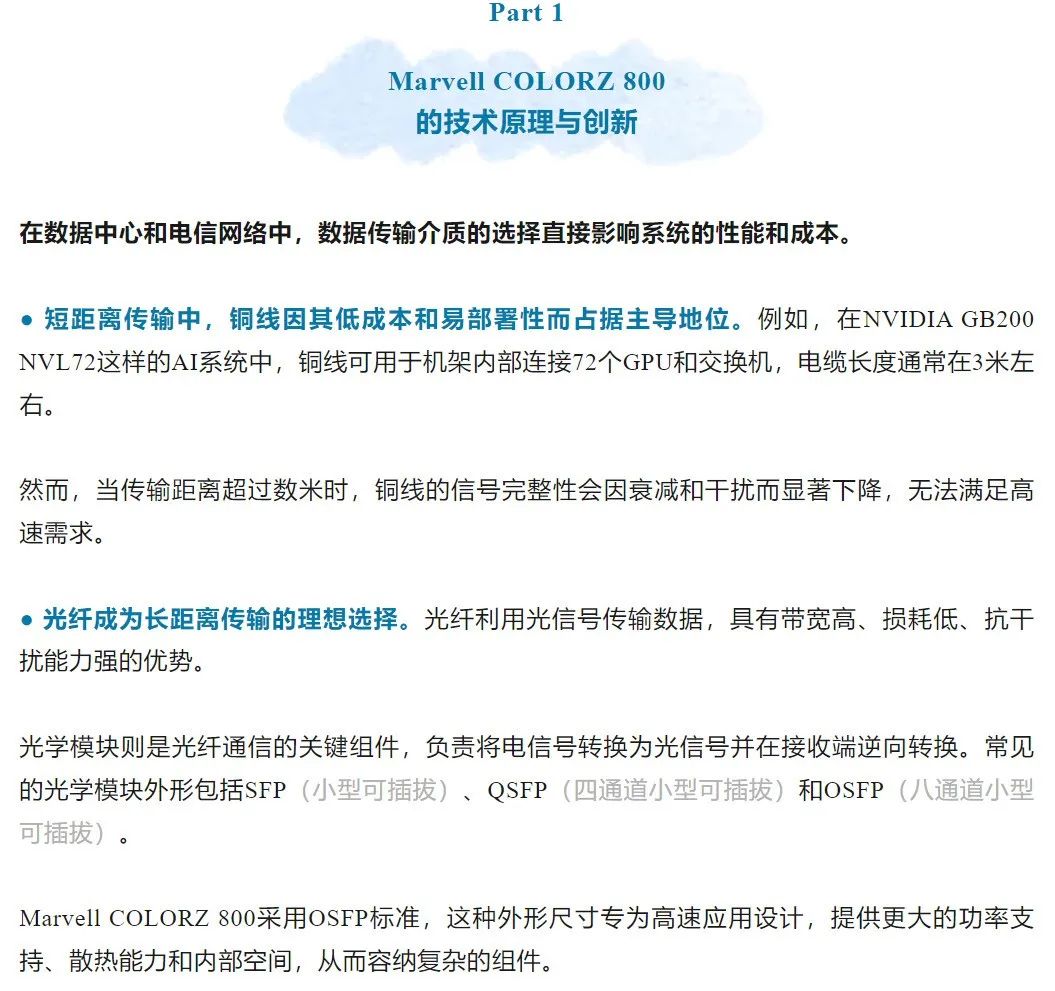 Part 1

Marvell COLORZ 800
的技术原理与创新

在数据中心和电信网络中，数据传输介质的选择直接影响系统的性能和成本。

● 短距离传输中，铜线因其低成本和易部署性而占据主导地位。例如，在NVIDIA GB200 NVL72这样的AI系统中，铜线可用于机架内部连接72个GPU和交换机，电缆长度通常在3米左右。

然而，当传输距离超过数米时，铜线的信号完整性会因衰减和干扰而显著下降，无法满足高速需求。

● 光纤成为长距离传输的理想选择。光纤利用光信号传输数据，具有带宽高、损耗低、抗干扰能力强的优势。

光学模块则是光纤通信的关键组件，负责将电信号转换为光信号并在接收端逆向转换。常见的光学模块外形包括SFP（小型可插拔）、QSFP（四通道小型可插拔）和OSFP（八通道小型可插拔）。

Marvell COLORZ 800采用OSFP标准，这种外形尺寸专为高速应用设计，提供更大的功率支持、散热能力和内部空间，从而容纳复杂的组件。